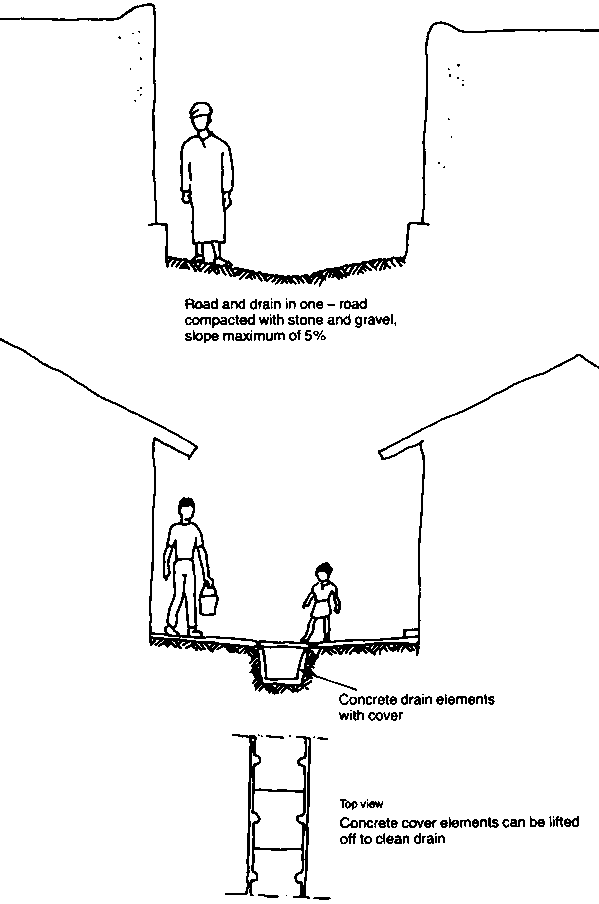 Road and drain in one – road compacted with stone and gravel, slope maximum of 5%

Concrete drain elements with cover

Top view

Concrete cover elements can be lifted off to clean drain